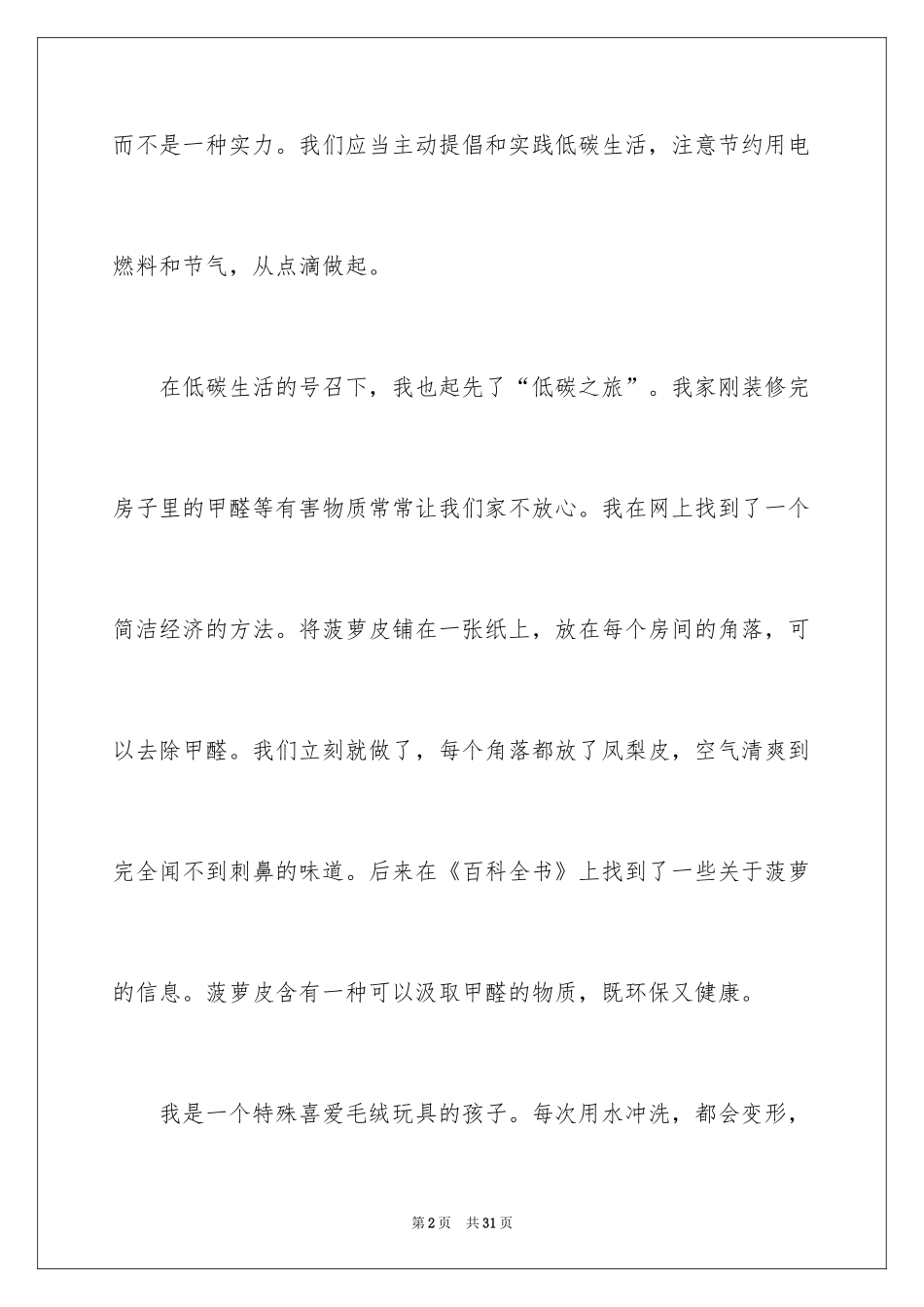 而不是一种实力。我们应当主动提倡和实践低碳生活，注意节约用电燃料和节气，从点滴做起。

在低碳生活的号召下，我也起先了“低碳之旅”。我家刚装修完房子里的甲醛等有害物质常常让我们家不放心。我在网上找到了一个简洁经济的方法。将菠萝皮铺在一张纸上，放在每个房间的角落，可以去除甲醛。我们立刻就做了，每个角落都放了凤梨皮，空气清爽到完全闻不到刺鼻的味道。后来在《百科全书》上找到了一些关于菠萝的信息。菠萝皮含有一种可以汲取甲醛的物质，既环保又健康。

我是一个特殊喜爱毛绒玩具的孩子。每次用水冲洗，都会变形，

第2页　共31页